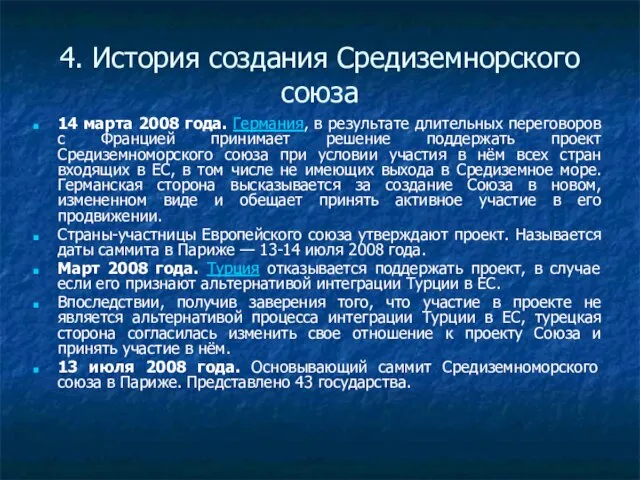 4. История создания Средиземнорского союза

14 марта 2008 года. Германия, в результате длительных переговоров с Францией принимает решение поддержать проект Средиземноморского союза при условии участия в нём всех стран входящих в ЕС, в том числе не имеющих выхода в Средиземное море. Германская сторона высказывается за создание Союза в новом, измененном виде и обещает принять активное участие в его продвижении.

Страны-участницы Европейского союза утверждают проект. Называется даты саммита в Париже — 13-14 июля 2008 года.

Март 2008 года. Турция отказывается поддержать проект, в случае если его признают альтернативой интеграции Турции в ЕС.

Впоследствии, получив заверения того, что участие в проекте не является альтернативой процесса интеграции Турции в ЕС, турецкая сторона согласилась изменить свое отношение к проекту Союза и принять участие в нём.

13 июля 2008 года. Основывающий саммит Средиземноморского союза в Париже. Представлено 43 государства.